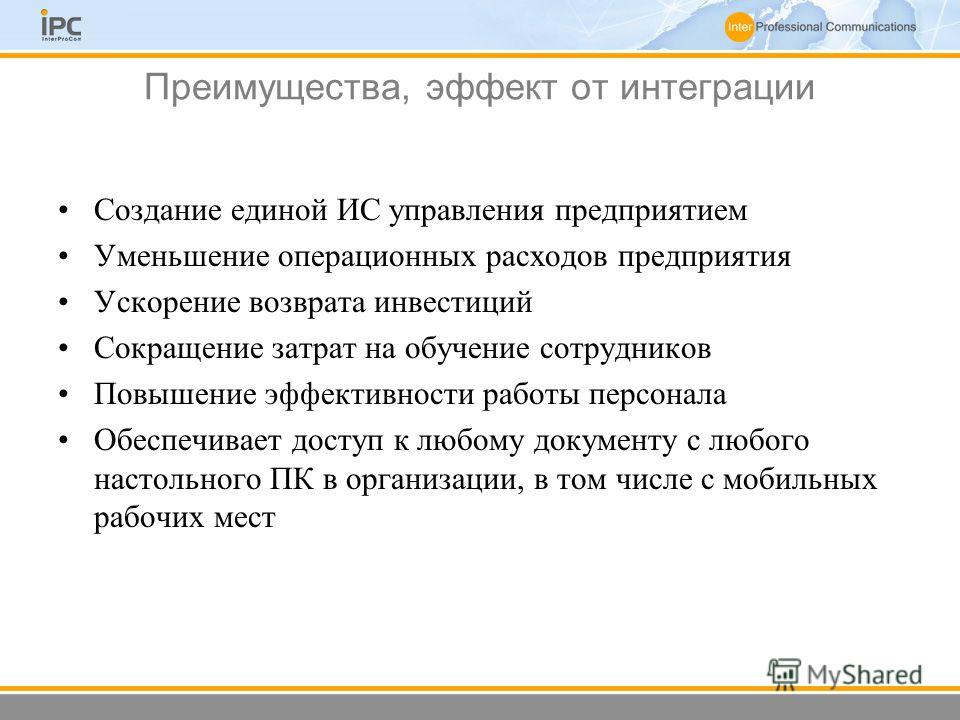 iPC
InterProCom

Inter Professional Communications

Преимущества, эффект от интеграции

• Создание единой ИС управления предприятием
• Уменьшение операционных расходов предприятия
• Ускорение возврата инвестиций
• Сокращение затрат на обучение сотрудников
• Повышение эффективности работы персонала
• Обеспечивает доступ к любому документу с любого настольного ПК в организации, в том числе с мобильных рабочих мест

MyShared